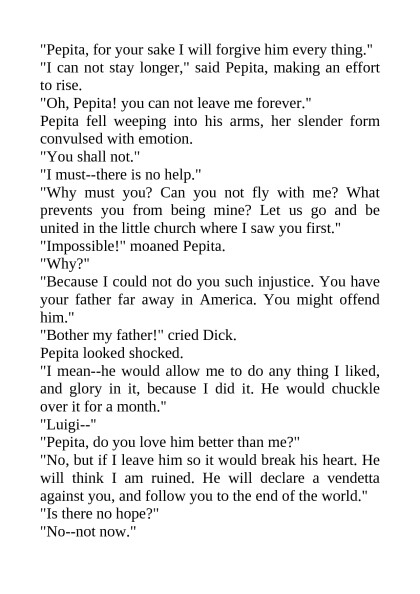 "Pepita, for your sake I will forgive him every thing."

"I can not stay longer," said Pepita, making an effort to rise.

"Oh, Pepita! you can not leave me forever."

Pepita fell weeping into his arms, her slender form convulsed with emotion.

"You shall not."

"I must--there is no help."

"Why must you? Can you not fly with me? What prevents you from being mine? Let us go and be united in the little church where I saw you first."

"Impossible!" moaned Pepita.

"Why?"

"Because I could not do you such injustice. You have your father far away in America. You might offend him."

"Bother my father!" cried Dick.

Pepita looked shocked.

"I mean--he would allow me to do any thing I liked, and glory in it, because I did it. He would chuckle over it for a month."

"Luigi--"

"Pepita, do you love him better than me?"

"No, but if I leave him so it would break his heart. He will think I am ruined. He will declare a vendetta against you, and follow you to the end of the world."

"Is there no hope?"

"No--not now."